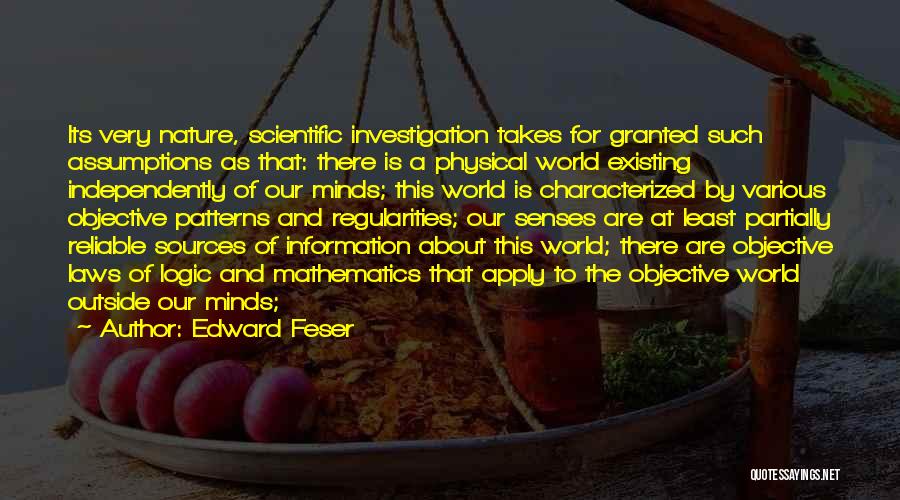 Its very nature, scientific investigation takes for granted such assumptions as that: there is a physical world existing independently of our minds; this world is characterized by various objective patterns and regularities; our senses are at least partially reliable sources of information about this world; there are objective laws of logic and mathematics that apply to the objective world outside our minds;

— Author: Edward Feser

QUOTESSAYINGS.NET